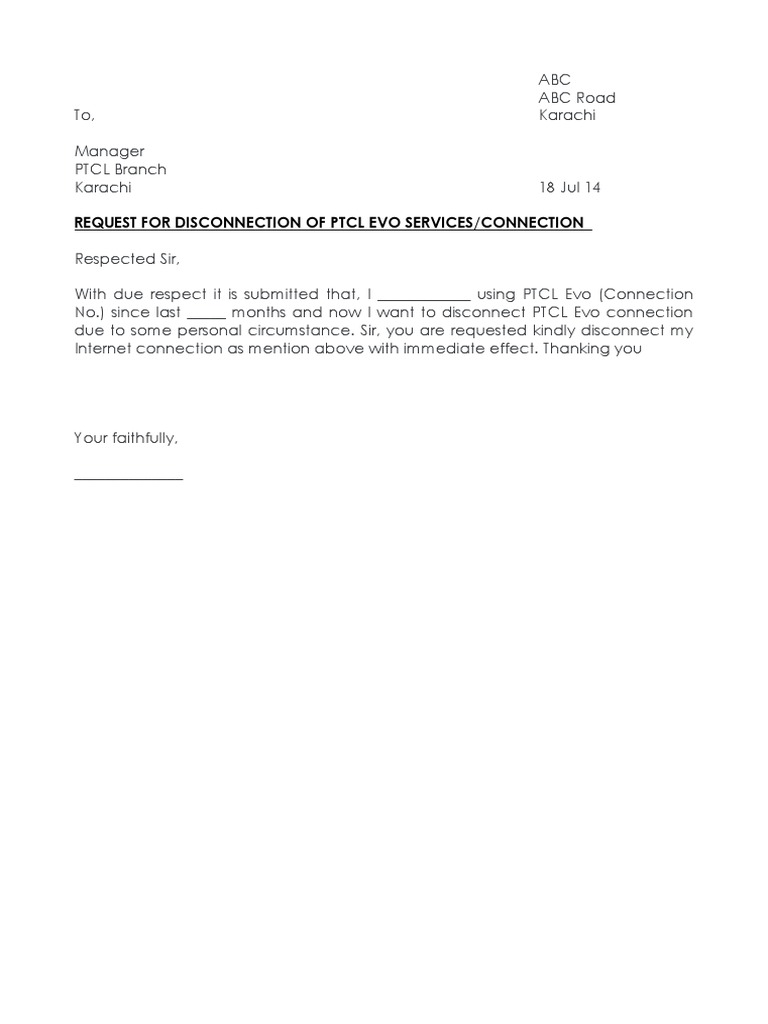 ABC
ABC Road
Karachi

To,

Manager
PTCL Branch
Karachi

18 Jul 14

REQUEST FOR DISCONNECTION OF PTCL EVO SERVICES/CONNECTION

Respected Sir,

With due respect it is submitted that, I ____________ using PTCL Evo (Connection No.) since last _____ months and now I want to disconnect PTCL Evo connection due to some personal circumstance. Sir, you are requested kindly disconnect my Internet connection as mention above with immediate effect. Thanking you

Your faithfully,

______________